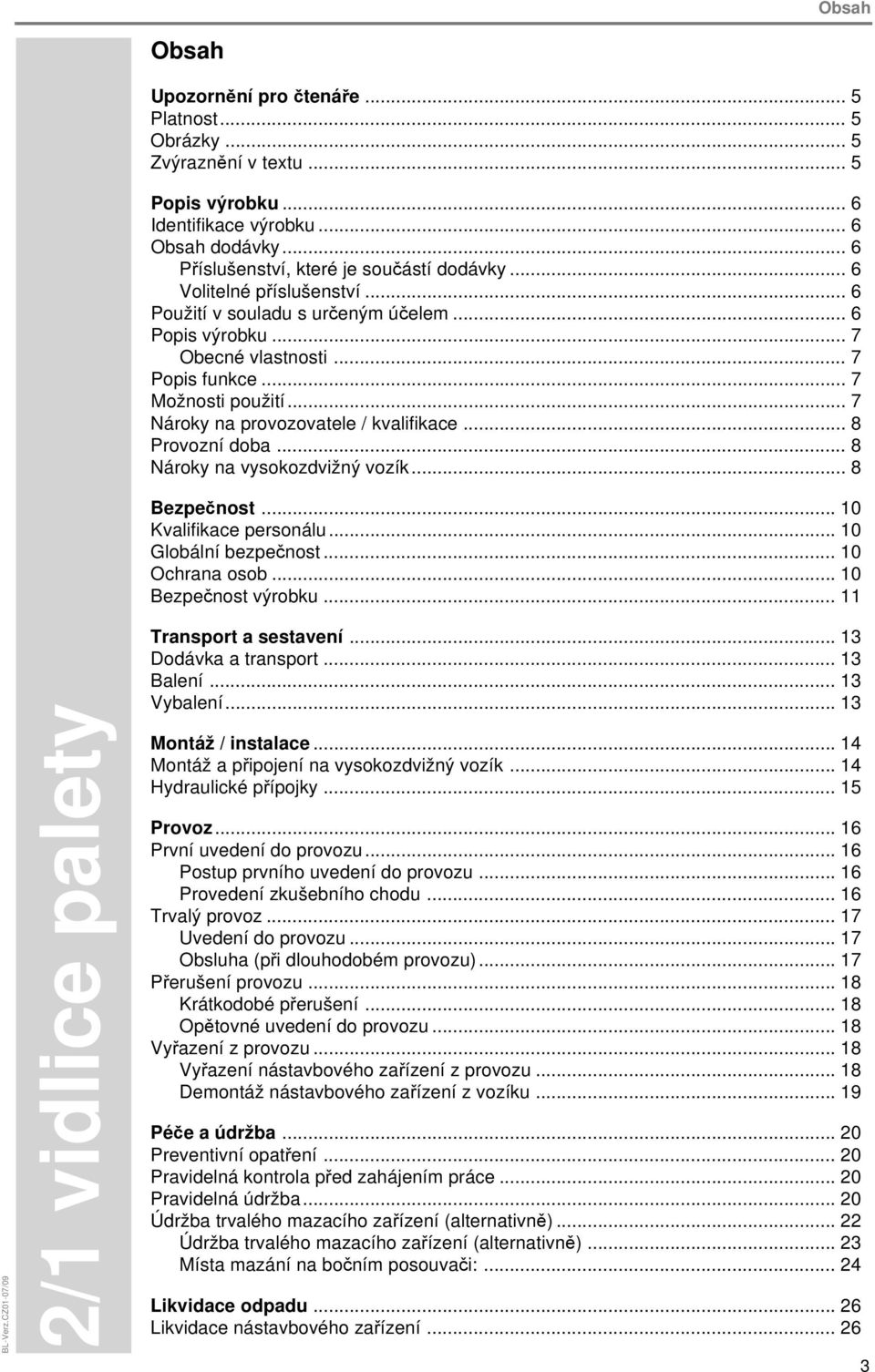 Obsah

Obsah

Upozornění pro čtenáře ... 5
Platnost ... 5
Obrázky ... 5
Zvýraznění v textu ... 5

Popis výrobku ... 6
Identifikace výrobku ... 6
Obsah dodávky ... 6
Příslušenství, které je součástí dodávky ... 6
Volitelné příslušenství ... 6
Použití v souladu s určeným účelem ... 6
Popis výrobku ... 7
Obecné vlastnosti ... 7
Popis funkce ... 7
Možnosti použití ... 7
Nároky na provozovatele / kvalifikace ... 8
Provozní doba ... 8
Nároky na vysokozdvižný vozík ... 8

Bezpečnost ... 10
Kvalifikace personálu ... 10
Globální bezpečnost ... 10
Ochrana osob ... 10
Bezpečnost výrobku ... 11

Transport a sestavení ... 13
Dodávka a transport ... 13
Balení ... 13
Vybalení ... 13

Montáž / instalace ... 14
Montáž a připojení na vysokozdvižný vozík ... 14
Hydraulické přípojky ... 15

Provoz ... 16
První uvedení do provozu ... 16
Postup prvního uvedení do provozu ... 16
Provedení zkušebního chodu ... 16
Trvalý provoz ... 17
Uvedení do provozu ... 17
Obsluha (při dlouhodobém provozu) ... 17
Přerušení provozu ... 18
Krátkodobé přerušení ... 18
Opětovné uvedení do provozu ... 18
Vyřazení z provozu ... 18
Vyřazení nástavbového zařízení z provozu ... 18
Demontáž nástavbového zařízení z vozíku ... 19

Péče a údržba ... 20
Preventivní opatření ... 20
Pravidelná kontrola před zahájením práce ... 20
Pravidelná údržba ... 20
Údržba trvalého mazacího zařízení (alternativně) ... 22
Údržba trvalého mazacího zařízení (alternativně) ... 23
Místa mazání na bočním posouvači: ... 24

Likvidace odpadu ... 26
Likvidace nástavbového zařízení ... 26

2/1 vidlice palety

BL-Verz.CZ01-07/09

3